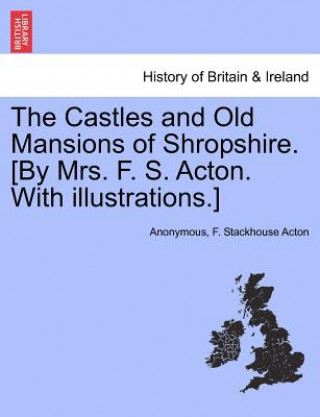 BRITISH LIBRARY

History of Britain & Ireland

The Castles and Old Mansions of Shropshire. [By Mrs. F. S. Acton. With illustrations.]

Anonymous, F. Stackhouse Acton